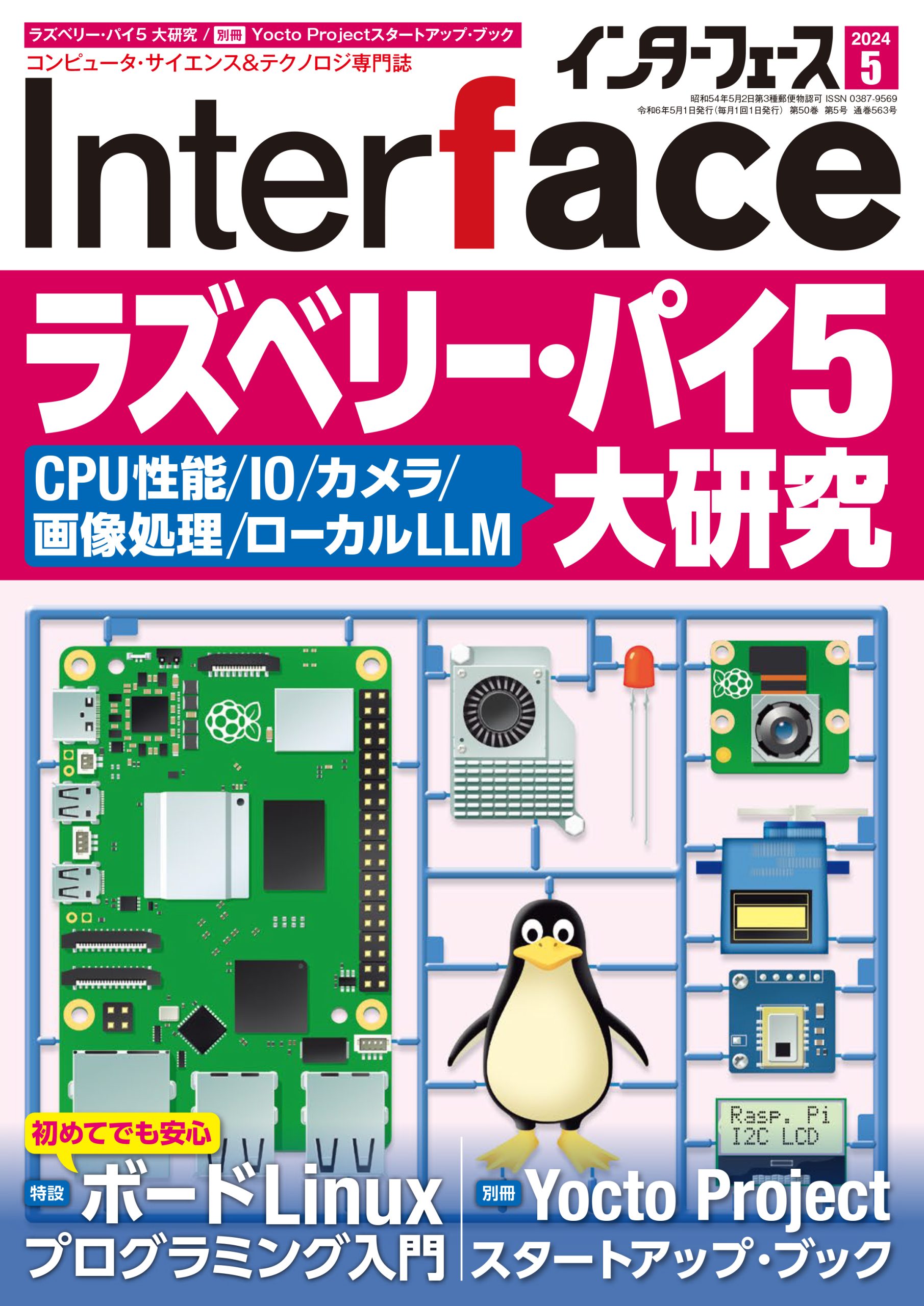 ラズベリー・パイ5 大研究 / 別冊 Yocto Projectスタートアップ・ブック
コンピュータ・サイエンス&テクノロジ専門誌

インターフェース

2024
5

昭和54年5月2日第3種郵便物認可 ISSN 0387-9569
令和6年5月1日発行(毎月1回1日発行) 第50巻 第5号 通巻563号

Interface

ラズベリー・パイ5

CPU性能/IO/カメラ/画像処理/ローカルLLM

大研究

Rasp. Pi
I2C LCD

初めてでも安心

特設 ボードLinux
プログラミング入門

別冊 Yocto Project
スタートアップ・ブック